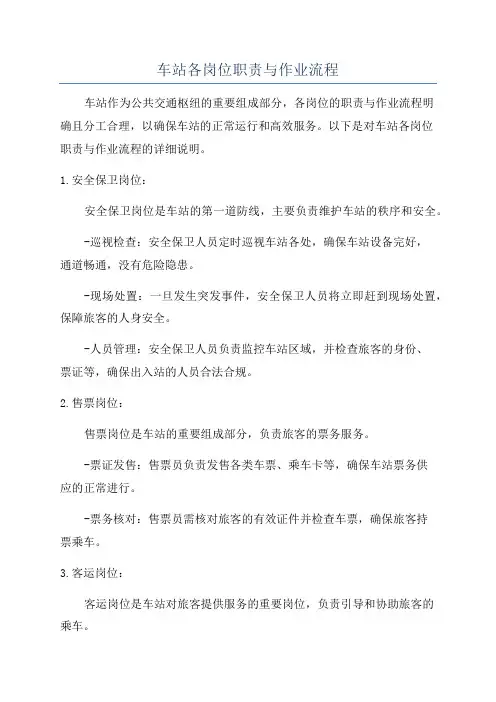 车站各岗位职责与作业流程

车站作为公共交通枢纽的重要组成部分，各岗位的职责与作业流程明确且分工合理，以确保车站的正常运行和高效服务。以下是对车站各岗位职责与作业流程的详细说明。

1. 安全保卫岗位：

安全保卫岗位是车站的第一道防线，主要负责维护车站的秩序和安全。

-巡视检查：安全保卫人员定时巡视车站各处，确保车站设备完好，通道畅通，没有危险隐患。

-现场处置：一旦发生突发事件，安全保卫人员将立即赶到现场处置，保障旅客的人身安全。

-人员管理：安全保卫人员负责监控车站区域，并检查旅客的身份、票证等，确保出入站的人员合法合规。

2. 售票岗位：

售票岗位是车站的重要组成部分，负责旅客的票务服务。

-票证发售：售票员负责发售各类车票、乘车卡等，确保车站票务供应的正常进行。

-票务核对：售票员需核对旅客的有效证件并检查车票，确保旅客持票乘车。

3. 客运岗位：

客运岗位是车站对旅客提供服务的重要岗位，负责引导和协助旅客的乘车。